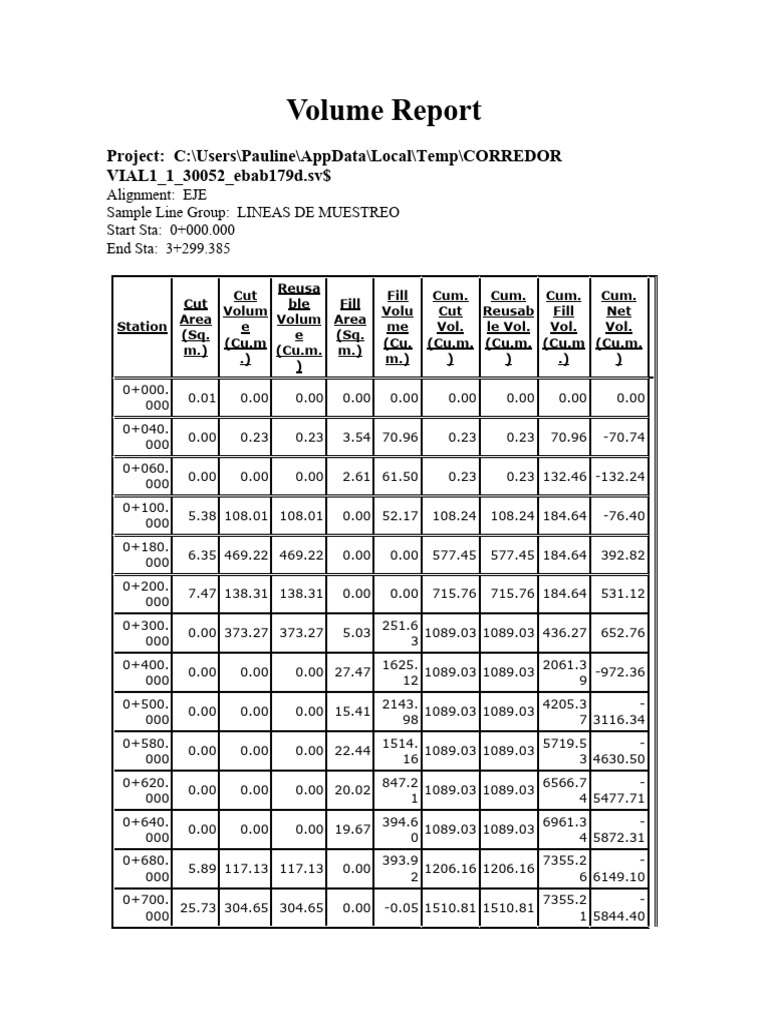 Volume Report

Project: C:\Users\Pauline\AppData\Local\Temp\CORREDOR VIAL1_1_30052_ebab179d.sv$
Alignment: EJE
Sample Line Group: LINEAS DE MUESTREO
Start Sta: 0+000.000
End Sta: 3+299.385

| Station | Cut Area (Sq. m.) | Cut Volume (Cu.m.) | Reusable Volume (Cu.m.) | Fill Area (Sq. m.) | Fill Volume (Cu. m.) | Cum. Cut Vol. (Cu.m.) | Cum. Reusable Vol. (Cu.m.) | Cum. Fill Vol. (Cu.m.) | Cum. Net Vol. (Cu.m.) |
|---|---|---|---|---|---|---|---|---|---|
| 0+000.000 | 0.01 | 0.00 | 0.00 | 0.00 | 0.00 | 0.00 | 0.00 | 0.00 | 0.00 |
| 0+040.000 | 0.00 | 0.23 | 0.23 | 3.54 | 70.96 | 0.23 | 0.23 | 70.96 | -70.74 |
| 0+060.000 | 0.00 | 0.00 | 0.00 | 2.61 | 61.50 | 0.23 | 0.23 | 132.46 | -132.24 |
| 0+100.000 | 5.38 | 108.01 | 108.01 | 0.00 | 52.17 | 108.24 | 108.24 | 184.64 | -76.40 |
| 0+180.000 | 6.35 | 469.22 | 469.22 | 0.00 | 0.00 | 577.45 | 577.45 | 184.64 | 392.82 |
| 0+200.000 | 7.47 | 138.31 | 138.31 | 0.00 | 0.00 | 715.76 | 715.76 | 184.64 | 531.12 |
| 0+300.000 | 0.00 | 373.27 | 373.27 | 5.03 | 251.63 | 1089.03 | 1089.03 | 436.27 | 652.76 |
| 0+400.000 | 0.00 | 0.00 | 0.00 | 27.47 | 1625.12 | 1089.03 | 1089.03 | 2061.39 | -972.36 |
| 0+500.000 | 0.00 | 0.00 | 0.00 | 15.41 | 2143.98 | 1089.03 | 1089.03 | 4205.37 | -3116.34 |
| 0+580.000 | 0.00 | 0.00 | 0.00 | 22.44 | 1514.16 | 1089.03 | 1089.03 | 5719.53 | -4630.50 |
| 0+620.000 | 0.00 | 0.00 | 0.00 | 20.02 | 847.21 | 1089.03 | 1089.03 | 6566.74 | -5477.71 |
| 0+640.000 | 0.00 | 0.00 | 0.00 | 19.67 | 394.60 | 1089.03 | 1089.03 | 6961.34 | -5872.31 |
| 0+680.000 | 5.89 | 117.13 | 117.13 | 0.00 | 393.92 | 1206.16 | 1206.16 | 7355.26 | -6149.10 |
| 0+700.000 | 25.73 | 304.65 | 304.65 | 0.00 | -0.05 | 1510.81 | 1510.81 | 7355.21 | -5844.40 |